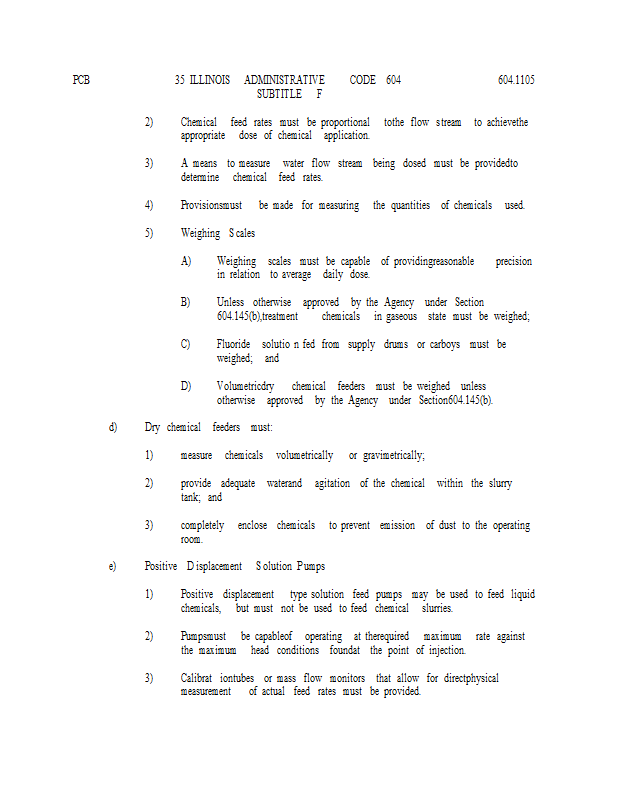 PCB 35 ILLINOIS ADMINISTRATIVE CODE 604 604.1105
SUBTITLE F

2) Chemical feed rates must be proportional tothe flow stream to achievethe appropriate dose of chemical application.

3) A means to measure water flow stream being dosed must be providedto determine chemical feed rates.

4) Provisionsmust be made for measuring the quantities of chemicals used.

5) Weighing S cales

A) Weighing scales must be capable of providingreasonable precision in relation to average daily dose.

B) Unless otherwise approved by the Agency under Section 604.145(b),treatment chemicals in gaseous state must be weighed;

C) Fluoride solutio n fed from supply drums or carboys must be weighed; and

D) Volumetricdry chemical feeders must be weighed unless otherwise approved by the Agency under Section604.145(b).

d) Dry chemical feeders must:

1) measure chemicals volumetrically or gravimetrically;

2) provide adequate waterand agitation of the chemical within the slurry tank; and

3) completely enclose chemicals to prevent emission of dust to the operating room.

e) Positive D isplacement S olution Pumps

1) Positive displacement type solution feed pumps may be used to feed liquid chemicals, but must not be used to feed chemical slurries.

2) Pumpsmust be capableof operating at therequired maximum rate against the maximum head conditions foundat the point of injection.

3) Calibrat iontubes or mass flow monitors that allow for directphysical measurement of actual feed rates must be provided.